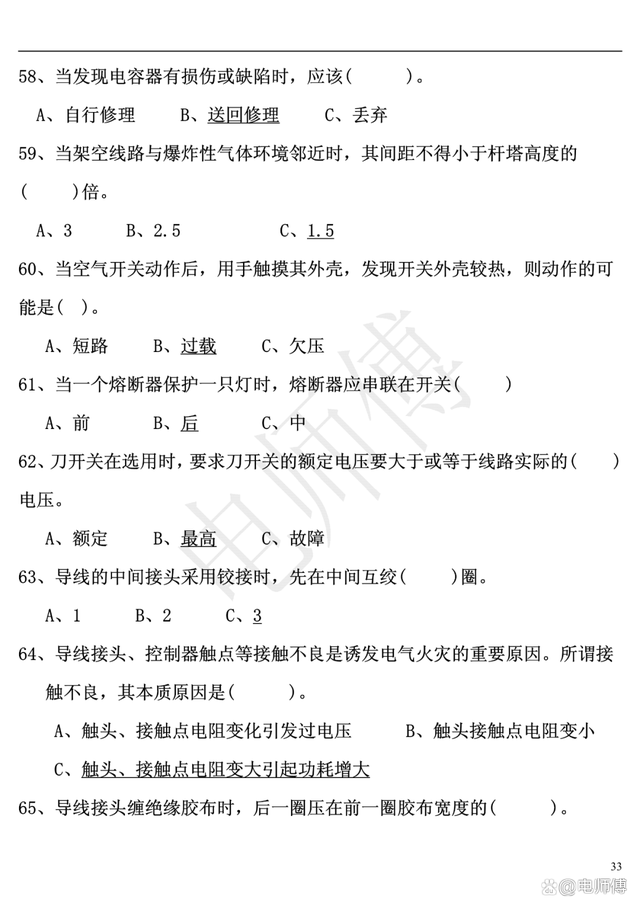 58、当发现电容器有损伤或缺陷时，应该(　　　)。

A、自行修理　　B、送回修理　　C、丢弃

59、当架空线路与爆炸性气体环境邻近时，其间距不得小于杆塔高度的(　　)倍。

A、3　　B、2.5　　C、1.5

60、当空气开关动作后，用手触摸其外壳，发现开关外壳较热，则动作的可能是(　)。

A、短路　　B、过载　　C、欠压

61、当一个熔断器保护一只灯时，熔断器应串联在开关(　　)

A、前　　B、后　　C、中

62、刀开关在选用时，要求刀开关的额定电压要大于或等于线路实际的(　　)电压。

A、额定　　B、最高　　C、故障

63、导线的中间接头采用铰接时，先在中间互绞(　　)圈。

A、1　　B、2　　C、3

64、导线接头、控制器触点等接触不良是诱发电气火灾的重要原因。所谓接触不良，其本质原因是(　　　)。

A、触头、接触点电阻变化引发过电压　　B、触头接触点电阻变小

C、触头、接触点电阻变大引起功耗增大

65、导线接头缠绝缘胶布时，后一圈压在前一圈胶布宽度的(　　　)。

33

电师傅

@电师傅